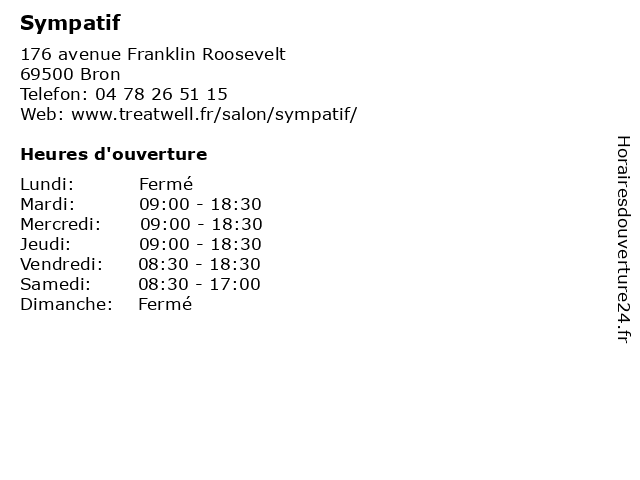 Sympatif

176 avenue Franklin Roosevelt
69500 Bron
Telefon: 04 78 26 51 15
Web: www.treatwell.fr/salon/sympatif/

Heures d'ouverture

Lundi: Fermé
Mardi: 09:00 - 18:30
Mercredi: 09:00 - 18:30
Jeudi: 09:00 - 18:30
Vendredi: 08:30 - 18:30
Samedi: 08:30 - 17:00
Dimanche: Fermé

Horairesdouverture24.fr